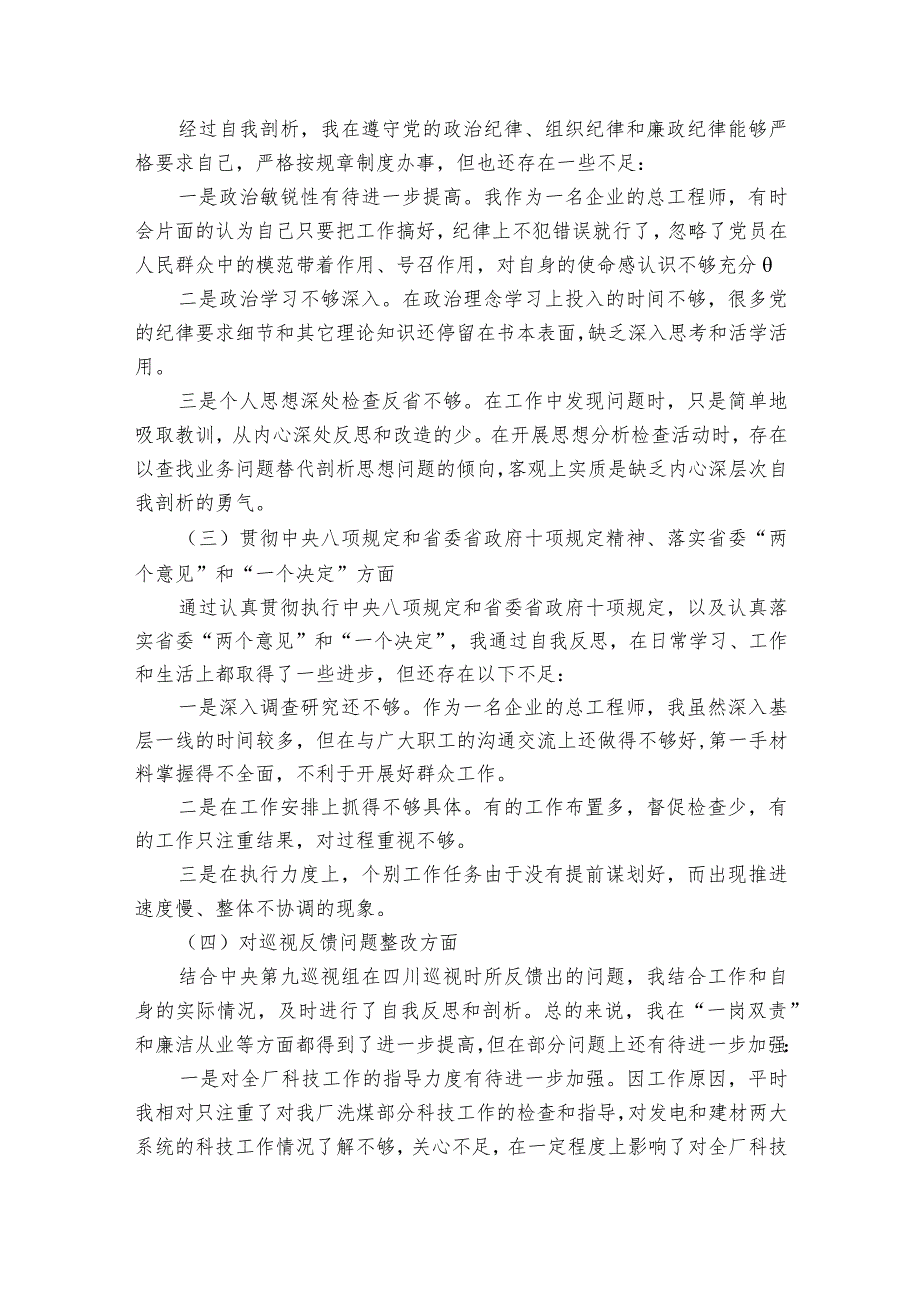 经过自我剖析，我在遵守党的政治纪律、组织纪律和廉政纪律能够严格要求自己，严格按规章制度办事，但也还存在一些不足：

一是政治敏锐性有待进一步提高。我作为一名企业的总工程师，有时会片面的认为自己只要把工作搞好，纪律上不犯错误就行了，忽略了党员在人民群众中的模范带着作用、号召作用，对自身的使命感认识不够充分θ

二是政治学习不够深入。在政治理念学习上投入的时间不够，很多党的纪律要求细节和其它理论知识还停留在书本表面，缺乏深入思考和活学活用。

三是个人思想深处检查反省不够。在工作中发现问题时，只是简单地吸取教训，从内心深处反思和改造的少。在开展思想分析检查活动时，存在以查找业务问题替代剖析思想问题的倾向，客观上实质是缺乏内心深层次自我剖析的勇气。

（三）贯彻中央八项规定和省委省政府十项规定精神、落实省委“两个意见”和“一个决定”方面

通过认真贯彻执行中央八项规定和省委省政府十项规定，以及认真落实省委“两个意见”和“一个决定”，我通过自我反思，在日常学习、工作和生活上都取得了一些进步，但还存在以下不足：

一是深入调查研究还不够。作为一名企业的总工程师，我虽然深入基层一线的时间较多，但在与广大职工的沟通交流上还做得不够好，第一手材料掌握得不全面，不利于开展好群众工作。

二是在工作安排上抓得不够具体。有的工作布置多，督促检查少，有的工作只注重结果，对过程重视不够。

三是在执行力度上，个别工作任务由于没有提前谋划好，而出现推进速度慢、整体不协调的现象。

（四）对巡视反馈问题整改方面

结合中央第九巡视组在四川巡视时所反馈出的问题，我结合工作和自身的实际情况，及时进行了自我反思和剖析。总的来说，我在“一岗双责”和廉洁从业等方面都得到了进一步提高，但在部分问题上还有待进一步加强：

一是对全厂科技工作的指导力度有待进一步加强。因工作原因，平时我相对只注重了对我厂洗煤部分科技工作的检查和指导，对发电和建材两大系统的科技工作情况了解不够，关心不足，在一定程度上影响了对全厂科技